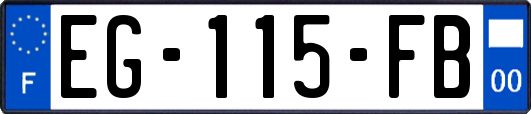 F
EG-115-FB
00